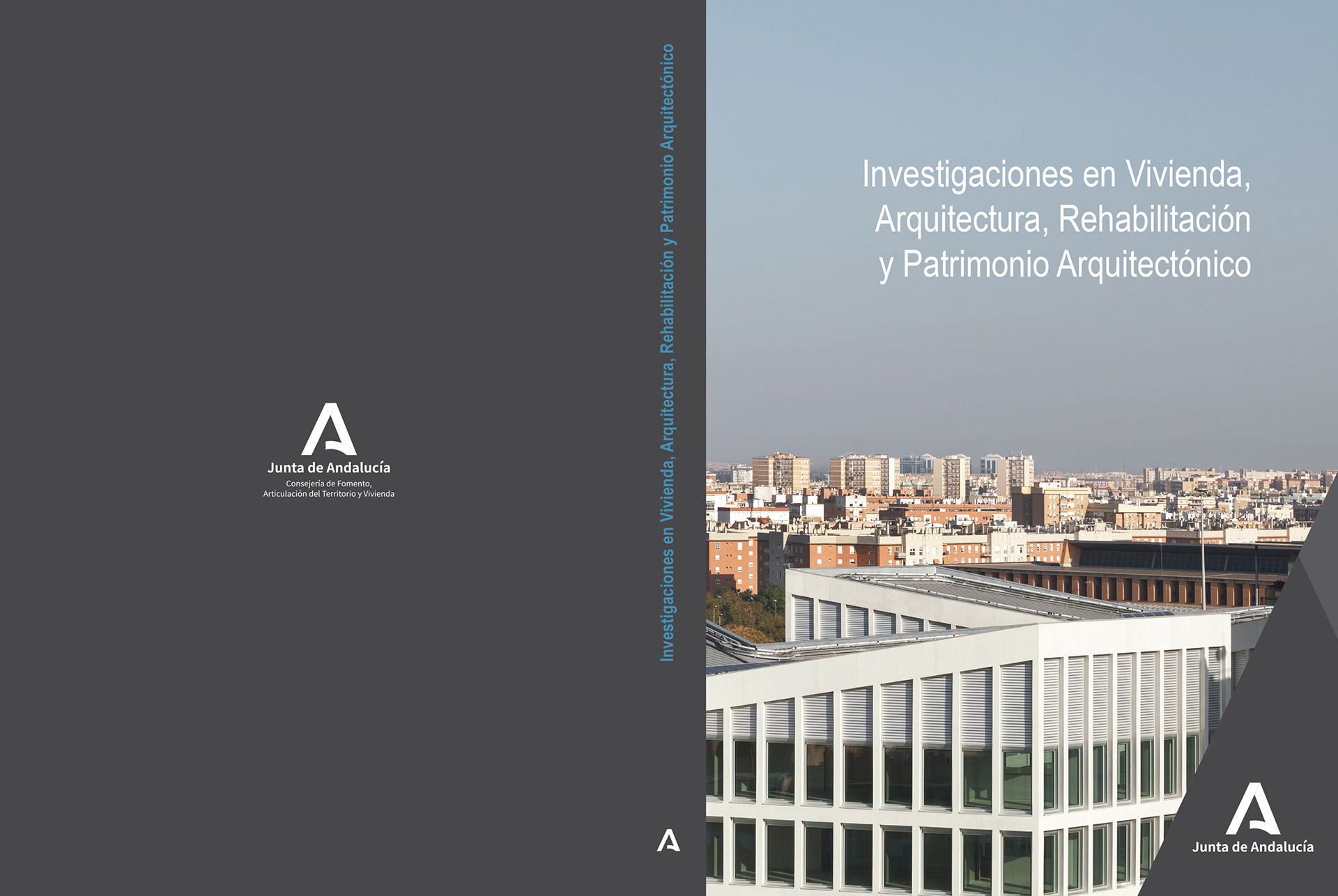 Junta de Andalucía
Consejería de Fomento,
Articulación del Territorio y Vivienda

Investigaciones en Vivienda, Arquitectura, Rehabilitación y Patrimonio Arquitectónico

Investigaciones en Vivienda,
Arquitectura, Rehabilitación
y Patrimonio Arquitectónico

Junta de Andalucía